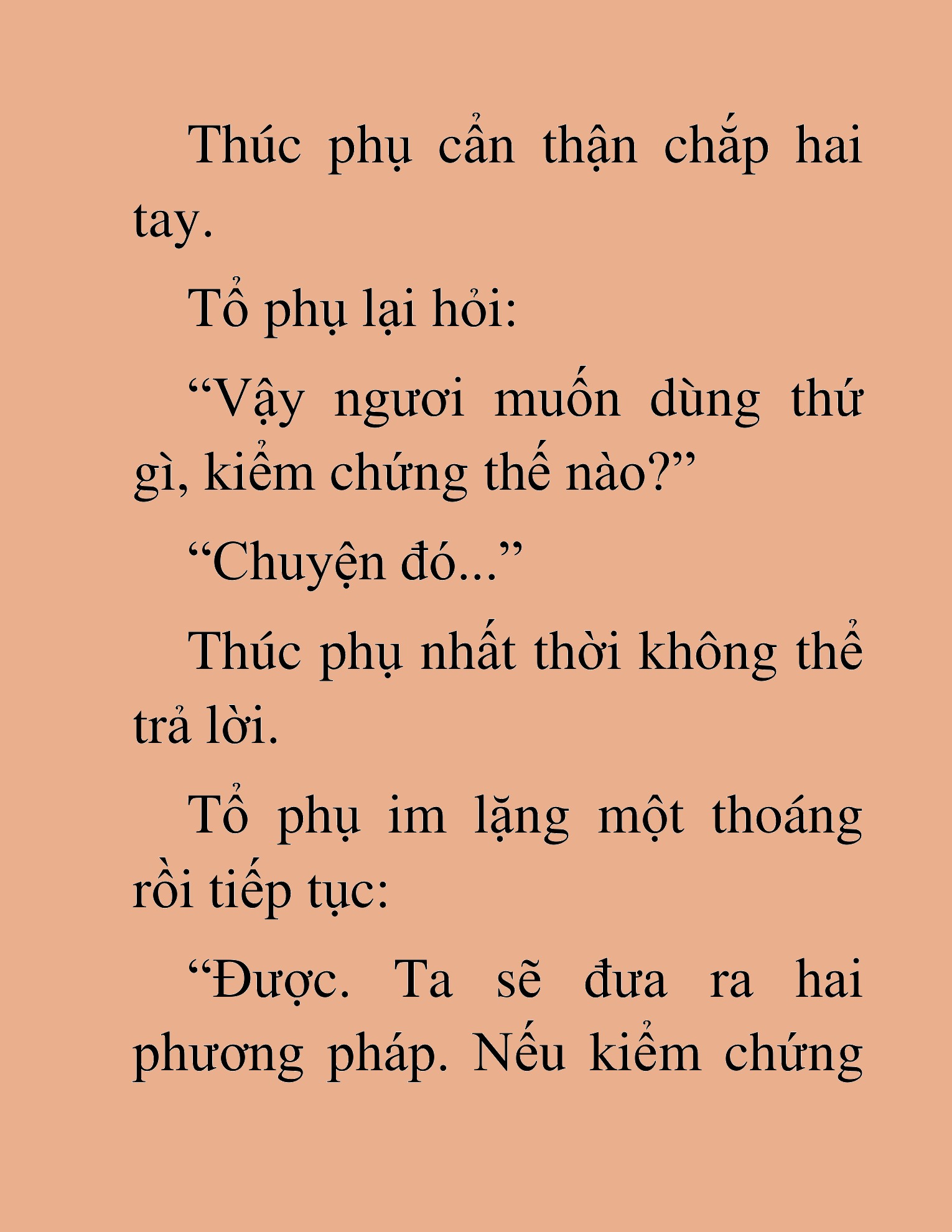 Thúc phụ cẩn thận chắp hai tay.

Tổ phụ lại hỏi:

“Vậy ngươi muốn dùng thứ gì, kiểm chứng thế nào?”

“Chuyện đó...”

Thúc phụ nhất thời không thể trả lời.

Tổ phụ im lặng một thoáng rồi tiếp tục:

“Được. Ta sẽ đưa ra hai phương pháp. Nếu kiểm chứng